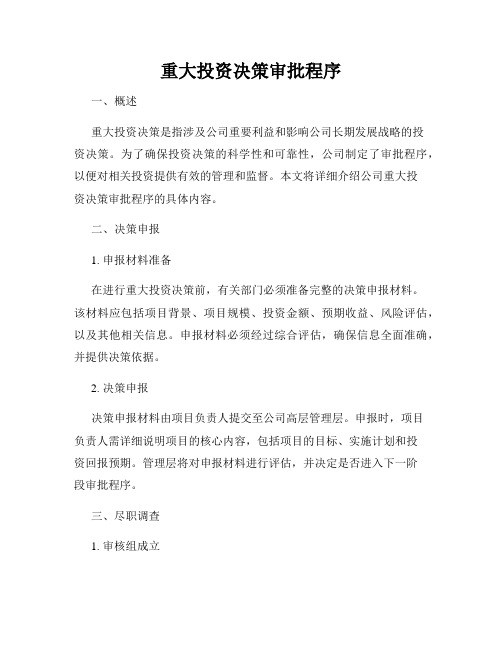 重大投资决策审批程序

一、概述

重大投资决策是指涉及公司重要利益和影响公司长期发展战略的投资决策。为了确保投资决策的科学性和可靠性，公司制定了审批程序，以便对相关投资提供有效的管理和监督。本文将详细介绍公司重大投资决策审批程序的具体内容。

二、决策申报

1. 申报材料准备

在进行重大投资决策前，有关部门必须准备完整的决策申报材料。该材料应包括项目背景、项目规模、投资金额、预期收益、风险评估，以及其他相关信息。申报材料必须经过综合评估，确保信息全面准确，并提供决策依据。

2. 决策申报

决策申报材料由项目负责人提交至公司高层管理层。申报时，项目负责人需详细说明项目的核心内容，包括项目的目标、实施计划和投资回报预期。管理层将对申报材料进行评估，并决定是否进入下一阶段审批程序。

三、尽职调查

1. 审核组成立